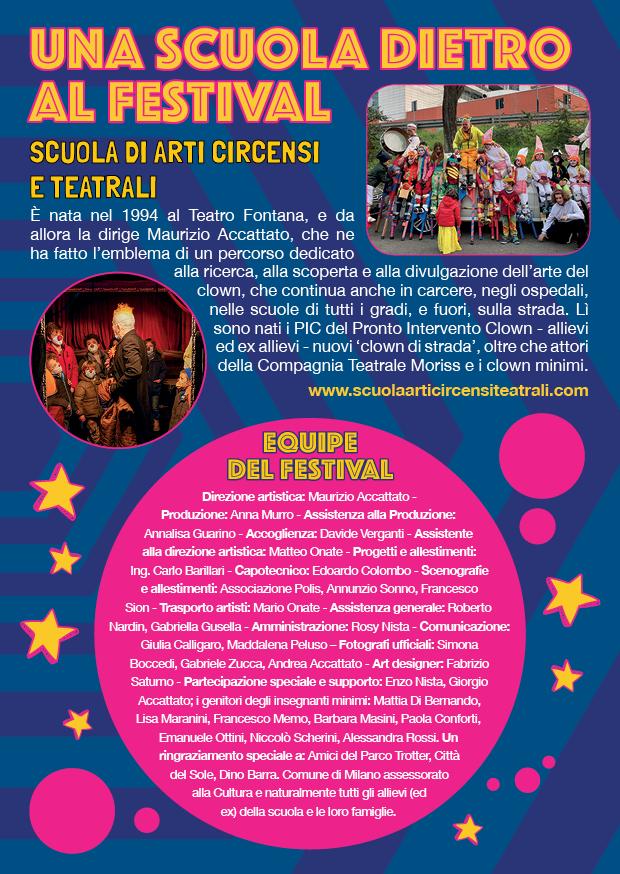 UNA SCUOLA DIETRO AL FESTIVAL

SCUOLA DI ARTI CIRCENSI E TEATRALI

È nata nel 1994 al Teatro Fontana, e da allora la dirige Maurizio Accattato, che ne ha fatto l'emblema di un percorso dedicato alla ricerca, alla scoperta e alla divulgazione dell'arte del clown, che continua anche in carcere, negli ospedali, nelle scuole di tutti i gradi, e fuori, sulla strada. Lì sono nati i PIC del Pronto Intervento Clown - allievi ed ex allievi - nuovi 'clown di strada', oltre che attori della Compagnia Teatrale Moriss e i clown minimi.

www.scuolaarticircensiteatrali.com

EQUIPE DEL FESTIVAL

Direzione artistica: Maurizio Accattato - Produzione: Anna Murro - Assistenza alla Produzione: Annalisa Guarino - Accoglienza: Davide Verganti - Assistente alla direzione artistica: Matteo Onate - Progetti e allestimenti: Ing. Carlo Barillari - Capotecnico: Edoardo Colombo - Scenografie e allestimenti: Associazione Polis, Annunzio Sonno, Francesco Sion - Trasporto artisti: Mario Onate - Assistenza generale: Roberto Nardin, Gabriella Gusella - Amministrazione: Rosy Nista - Comunicazione: Giulia Calligaro, Maddalena Peluso – Fotografi ufficiali: Simona Boccedi, Gabriele Zucca, Andrea Accattato - Art designer: Fabrizio Saturno - Partecipazione speciale e supporto: Enzo Nista, Giorgio Accattato; i genitori degli insegnanti minimi: Mattia Di Bernando, Lisa Maranini, Francesco Memo, Barbara Masini, Paola Conforti, Emanuele Ottini, Niccolò Scherini, Alessandra Rossi. Un ringraziamento speciale a: Amici del Parco Trotter, Città del Sole, Dino Barra. Comune di Milano assessorato alla Cultura e naturalmente tutti gli allievi (ed ex) della scuola e le loro famiglie.